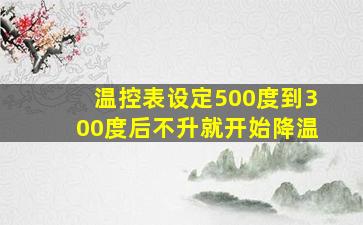 温控表设定500度到300度后不升就开始降温